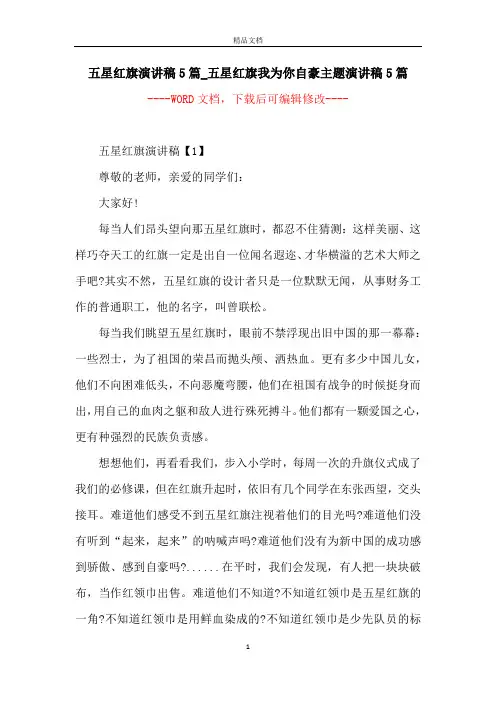 精品文档

五星红旗演讲稿5篇_五星红旗我为你自豪主题演讲稿5篇

----WORD文档，下载后可编辑修改----

五星红旗演讲稿【1】

尊敬的老师，亲爱的同学们：

大家好！

每当人们昂头望向那五星红旗时，都忍不住猜测：这样美丽、这样巧夺天工的红旗一定是出自一位闻名遐迩、才华横溢的艺术大师之手吧?其实不然，五星红旗的设计者只是一位默默无闻，从事财务工作的普通职工，他的名字，叫曾联松。

每当我们眺望五星红旗时，眼前不禁浮现出旧中国的那一幕幕：一些烈士，为了祖国的荣昌而抛头颅、洒热血。更有多少中国儿女，他们不向困难低头，不向恶魔弯腰，他们在祖国有战争的时候挺身而出，用自己的血肉之躯和敌人进行殊死搏斗。他们都有一颗爱国之心，更有种强烈的民族负责感。

想想他们，再看看我们，步入小学时，每周一次的升旗仪式成了我们的必修课，但在红旗升起时，依旧有几个同学在东张西望，交头接耳。难道他们感受不到五星红旗注视着他们的目光吗?难道他们没有听到“起来，起来”的呐喊声吗?难道他们没有为新中国的成功感到骄傲、感到自豪吗?......在平时，我们会发现，有人把一块块破布，当作红领巾出售。难道他们不知道?不知道红领巾是五星红旗的一角?不知道红领巾是用鲜血染成的?不知道红领巾是少先队员的标

1